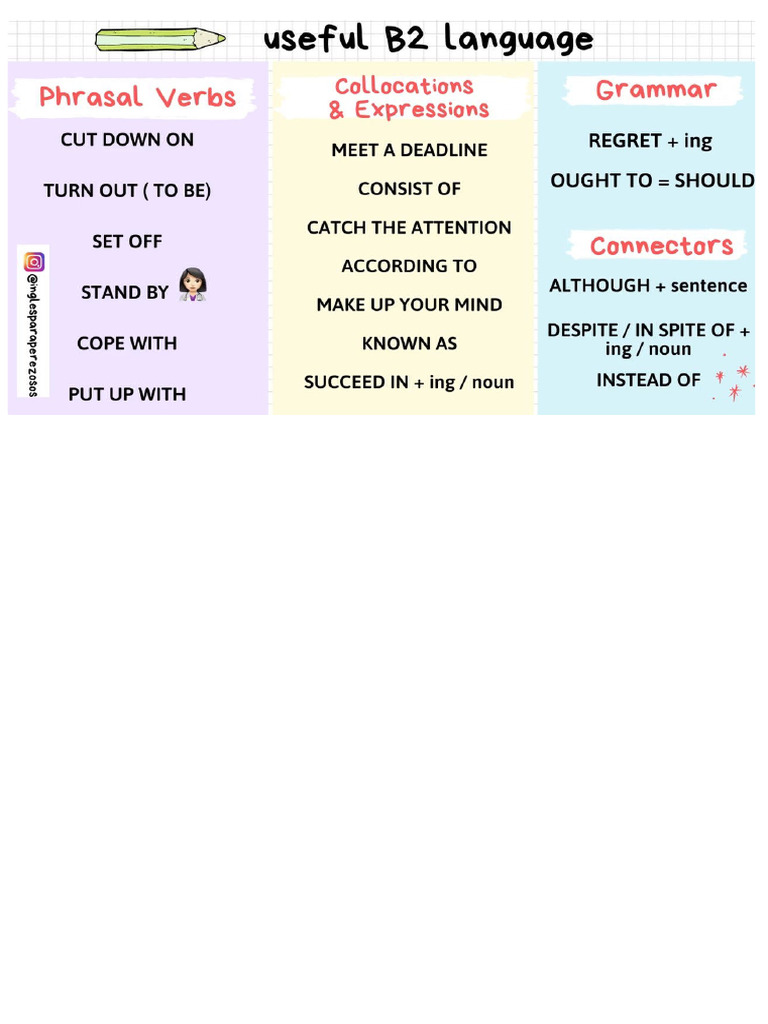 useful B2 language

Phrasal Verbs

CUT DOWN ON

TURN OUT ( TO BE)

SET OFF

STAND BY

COPE WITH

PUT UP WITH

@inglesparaperezosos

Collocations & Expressions

MEET A DEADLINE

CONSIST OF

CATCH THE ATTENTION

ACCORDING TO

MAKE UP YOUR MIND

KNOWN AS

SUCCEED IN + ing / noun

Grammar

REGRET + ing

OUGHT TO = SHOULD

Connectors

ALTHOUGH + sentence

DESPITE / IN SPITE OF + ing / noun

INSTEAD OF